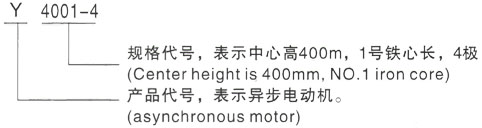 Y 4001-4

规格代号，表示中心高400m，1号铁心长，4极
(Center height is 400mm, NO.1 iron core)

产品代号，表示异步电动机。
(asynchronous motor)